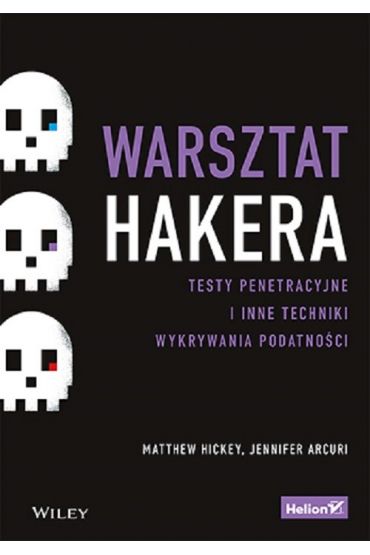 WARSZTAT
HAKERA

TESTY PENETRACYJNE
I INNE TECHNIKI
WYKRYWANIA PODATNOŚCI

MATTHEW HICKEY, JENNIFER ARCURI

WILEY

Helion